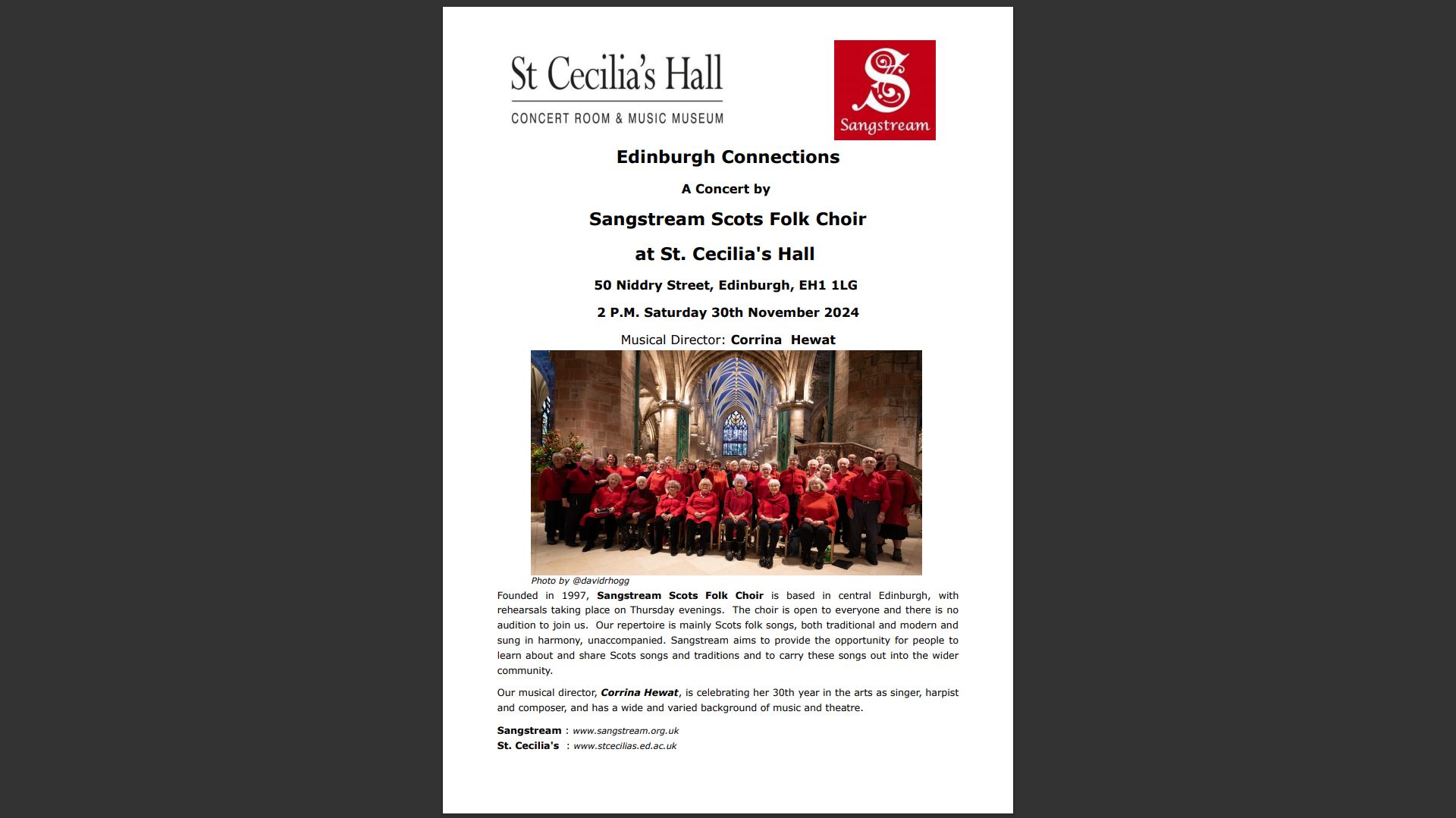 St Cecilia's Hall
CONCERT ROOM & MUSIC MUSEUM

S
Sangstream

Edinburgh Connections

A Concert by

Sangstream Scots Folk Choir

at St. Cecilia's Hall

50 Niddry Street, Edinburgh, EH1 1LG

2 P.M. Saturday 30th November 2024

Musical Director: Corrina Hewat

Photo by @davidrhogg

Founded in 1997, Sangstream Scots Folk Choir is based in central Edinburgh, with rehearsals taking place on Thursday evenings. The choir is open to everyone and there is no audition to join us. Our repertoire is mainly Scots folk songs, both traditional and modern and sung in harmony, unaccompanied. Sangstream aims to provide the opportunity for people to learn about and share Scots songs and traditions and to carry these songs out into the wider community.

Our musical director, Corrina Hewat, is celebrating her 30th year in the arts as singer, harpist and composer, and has a wide and varied background of music and theatre.

Sangstream : www.sangstream.org.uk
St. Cecilia's : www.stcecilias.ed.ac.uk